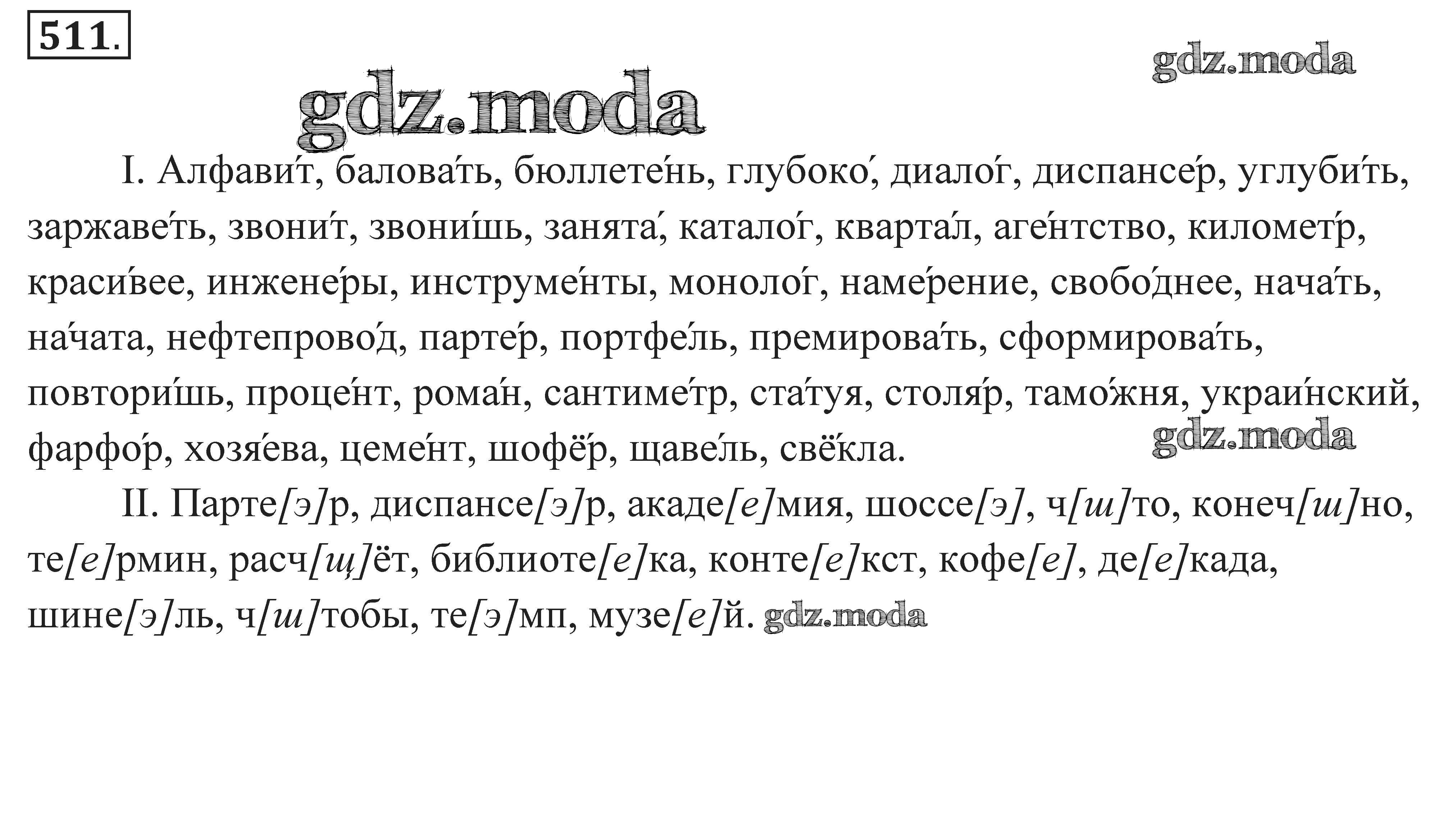 511.

gdz.moda

gdz.moda

I. Алфави́т, балова́ть, бюллете́нь, глубоко́, диало́г, диспансе́р, углуби́ть, заржаве́ть, звони́т, звони́шь, занята́, катало́г, кварта́л, аге́нтство, киломе́тр, краси́вее, инжене́ры, инструме́нты, моноло́г, наме́рение, свобо́днее, нача́ть, на́чата, нефтепрово́д, парте́р, портфе́ль, премирова́ть, сформирова́ть, повтори́шь, проце́нт, рома́н, сантиме́тр, ста́туя, столя́р, тамо́жня, украи́нский, фарфо́р, хозя́ева, цеме́нт, шофёр, щаве́ль, свёкла.

gdz.moda

II. Парте[э]р, диспансе[э]р, акаде[е]мия, шоссе[э], ч[ш]то, конеч[ш]но, те[е]рмин, расч[щ]ёт, библиоте[е]ка, конте[е]кст, кофе[е], де[е]када, шине[э]ль, ч[ш]тобы, те[э]мп, музе[е]й. gdz.moda